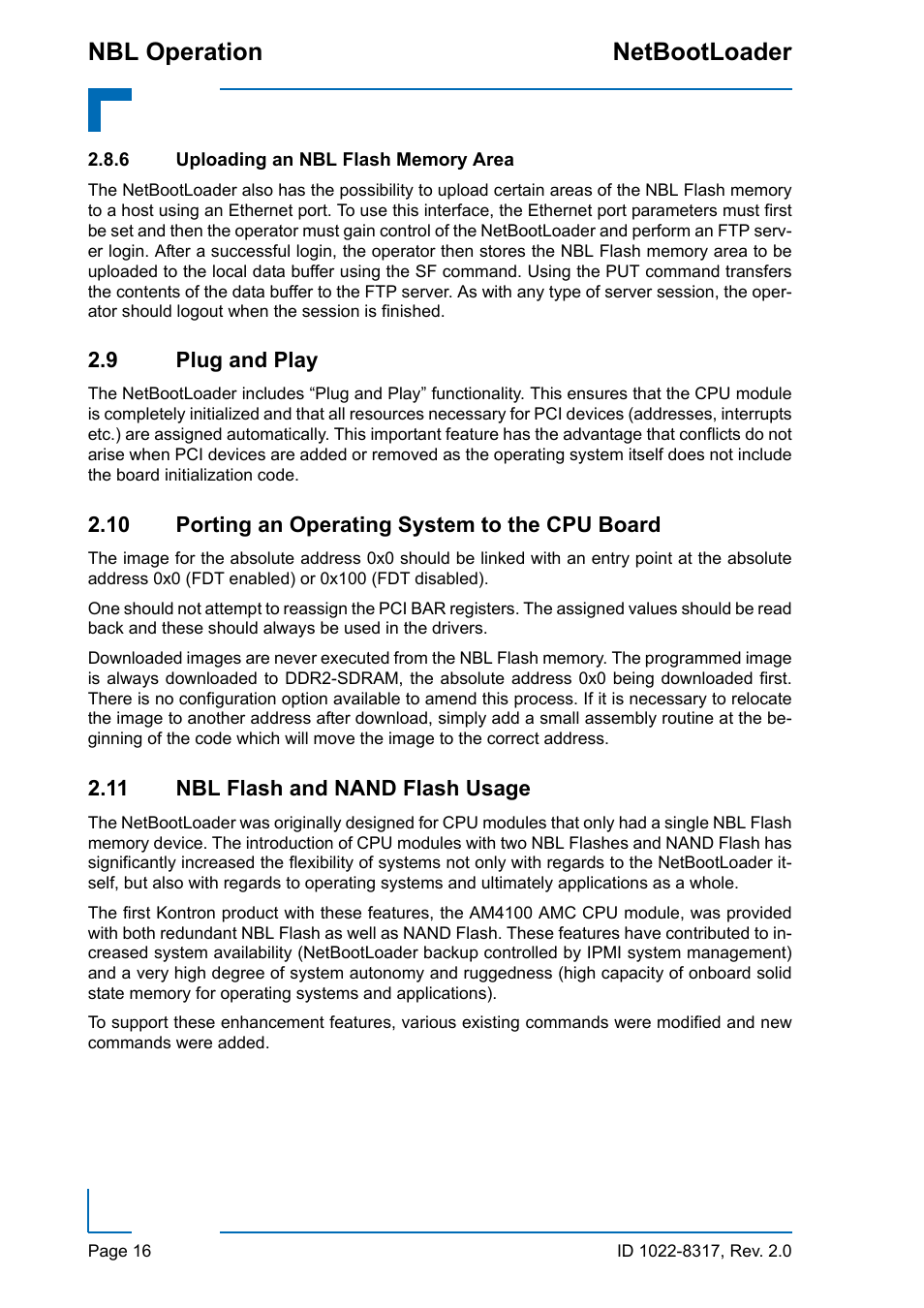 NBL Operation

NetBootLoader

2.8.6 Uploading an NBL Flash Memory Area

The NetBootLoader also has the possibility to upload certain areas of the NBL Flash memory to a host using an Ethernet port. To use this interface, the Ethernet port parameters must first be set and then the operator must gain control of the NetBootLoader and perform an FTP server login. After a successful login, the operator then stores the NBL Flash memory area to be uploaded to the local data buffer using the SF command. Using the PUT command transfers the contents of the data buffer to the FTP server. As with any type of server session, the operator should logout when the session is finished.

2.9 Plug and Play

The NetBootLoader includes “Plug and Play” functionality. This ensures that the CPU module is completely initialized and that all resources necessary for PCI devices (addresses, interrupts etc.) are assigned automatically. This important feature has the advantage that conflicts do not arise when PCI devices are added or removed as the operating system itself does not include the board initialization code.

2.10 Porting an Operating System to the CPU Board

The image for the absolute address 0x0 should be linked with an entry point at the absolute address 0x0 (FDT enabled) or 0x100 (FDT disabled).

One should not attempt to reassign the PCI BAR registers. The assigned values should be read back and these should always be used in the drivers.

Downloaded images are never executed from the NBL Flash memory. The programmed image is always downloaded to DDR2-SDRAM, the absolute address 0x0 being downloaded first. There is no configuration option available to amend this process. If it is necessary to relocate the image to another address after download, simply add a small assembly routine at the beginning of the code which will move the image to the correct address.

2.11 NBL Flash and NAND Flash Usage

The NetBootLoader was originally designed for CPU modules that only had a single NBL Flash memory device. The introduction of CPU modules with two NBL Flashes and NAND Flash has significantly increased the flexibility of systems not only with regards to the NetBootLoader itself, but also with regards to operating systems and ultimately applications as a whole.

The first Kontron product with these features, the AM4100 AMC CPU module, was provided with both redundant NBL Flash as well as NAND Flash. These features have contributed to increased system availability (NetBootLoader backup controlled by IPMI system management) and a very high degree of system autonomy and ruggedness (high capacity of onboard solid state memory for operating systems and applications).

To support these enhancement features, various existing commands were modified and new commands were added.

Page 16

ID 1022-8317, Rev. 2.0